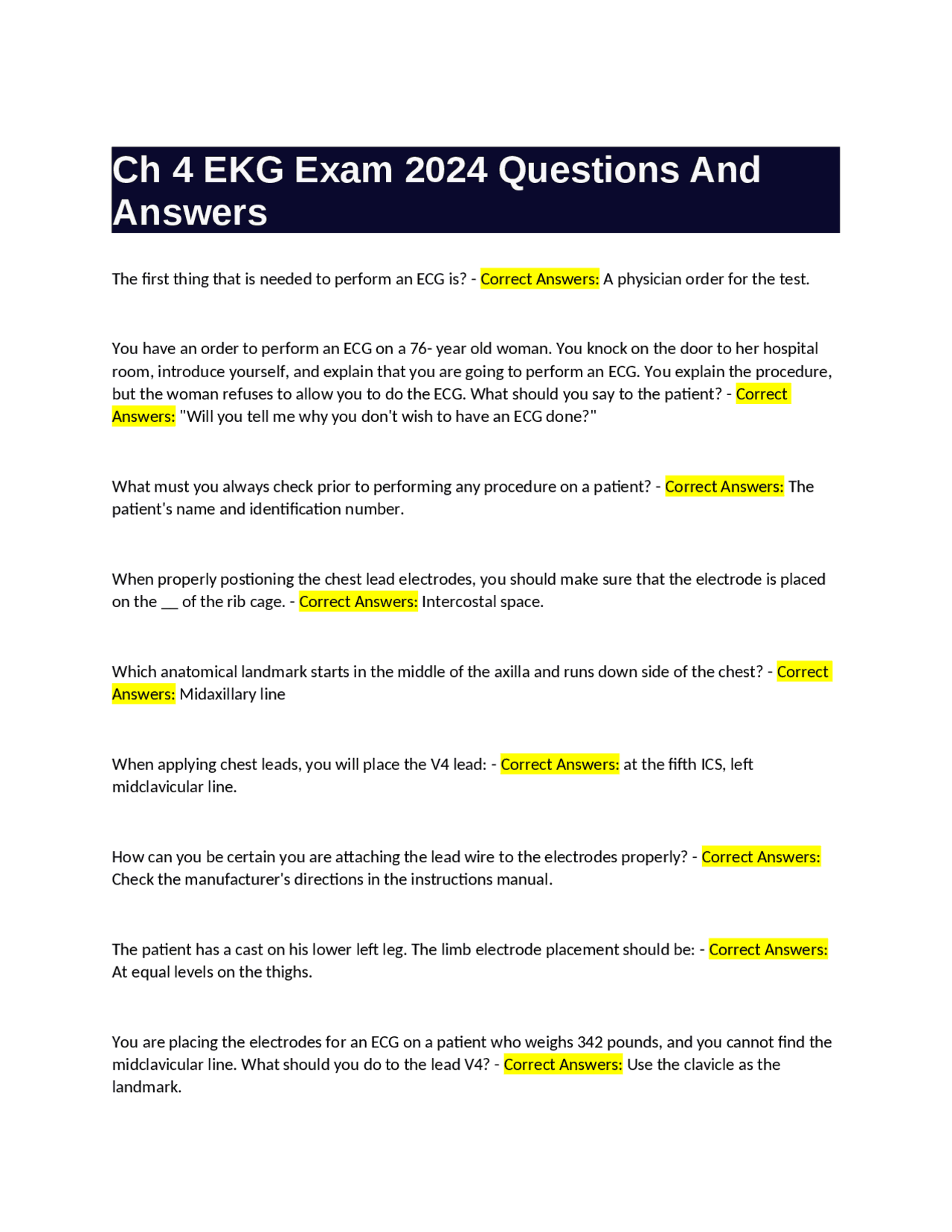 Ch 4 EKG Exam 2024 Questions And Answers

The first thing that is needed to perform an ECG is? - Correct Answers: A physician order for the test.

You have an order to perform an ECG on a 76- year old woman. You knock on the door to her hospital room, introduce yourself, and explain that you are going to perform an ECG. You explain the procedure, but the woman refuses to allow you to do the ECG. What should you say to the patient? - Correct Answers: "Will you tell me why you don't wish to have an ECG done?"

What must you always check prior to performing any procedure on a patient? - Correct Answers: The patient's name and identification number.

When properly postioning the chest lead electrodes, you should make sure that the electrode is placed on the __ of the rib cage. - Correct Answers: Intercostal space.

Which anatomical landmark starts in the middle of the axilla and runs down side of the chest? - Correct Answers: Midaxillary line

When applying chest leads, you will place the V4 lead: - Correct Answers: at the fifth ICS, left midclavicular line.

How can you be certain you are attaching the lead wire to the electrodes properly? - Correct Answers: Check the manufacturer's directions in the instructions manual.

The patient has a cast on his lower left leg. The limb electrode placement should be: - Correct Answers: At equal levels on the thighs.

You are placing the electrodes for an ECG on a patient who weighs 342 pounds, and you cannot find the midclavicular line. What should you do to the lead V4? - Correct Answers: Use the clavicle as the landmark.